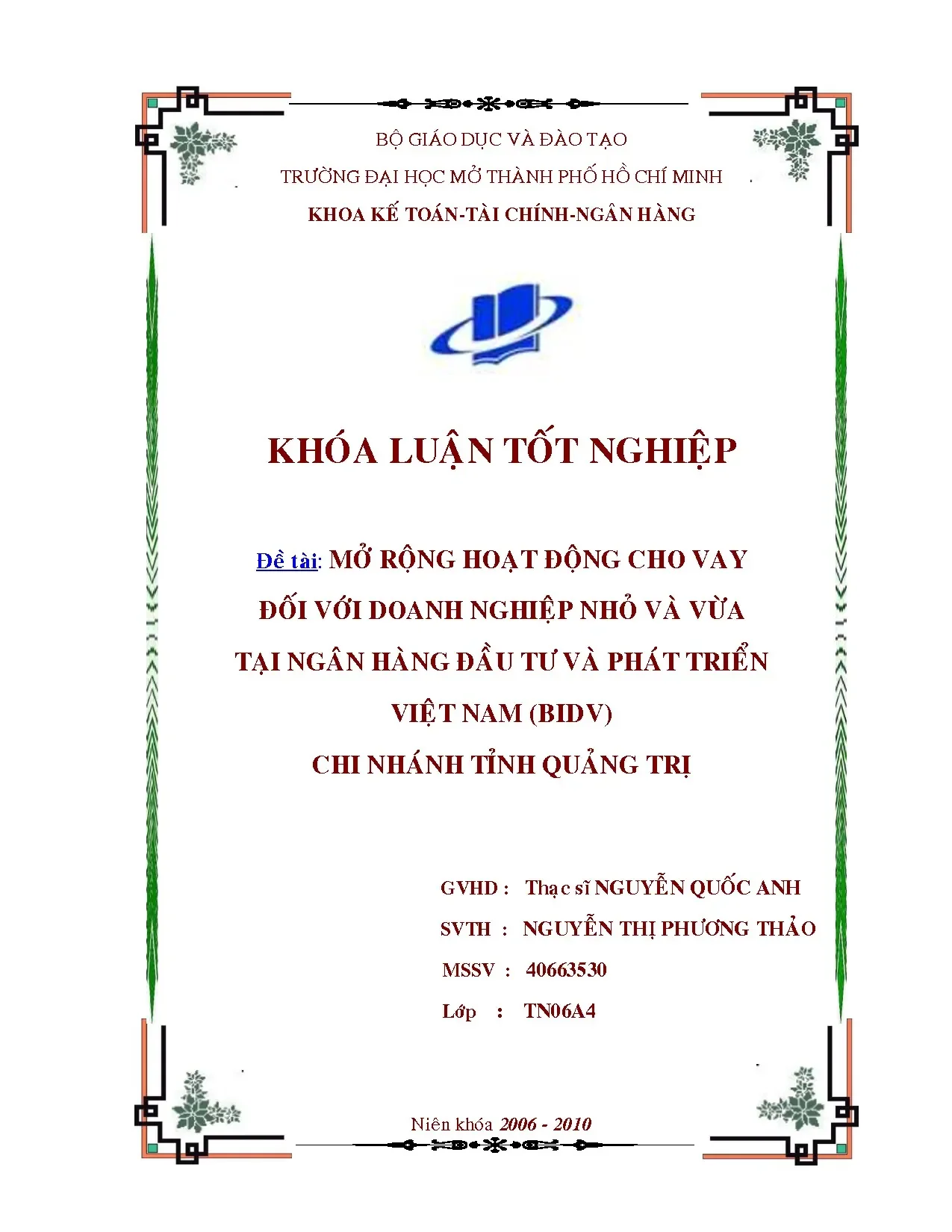 BỘ GIÁO DỤC VÀ ĐÀO TẠO

TRƯỜNG ĐẠI HỌC MỞ THÀNH PHỐ HỒ CHÍ MINH

KHOA KẾ TOÁN-TÀI CHÍNH-NGÂN HÀNG

KHÓA LUẬN TỐT NGHIỆP

Đề tài: MỞ RỘNG HOẠT ĐỘNG CHO VAY ĐỐI VỚI DOANH NGHIỆP NHỎ VÀ VỪA TẠI NGÂN HÀNG ĐẦU TƯ VÀ PHÁT TRIỂN VIỆT NAM (BIDV) CHI NHÁNH TỈNH QUẢNG TRỊ

GVHD : Thạc sĩ NGUYỄN QUỐC ANH
SVTH : NGUYỄN THỊ PHƯƠNG THẢO
MSSV : 40663530
Lớp : TN06A4

Niên khóa 2006 - 2010